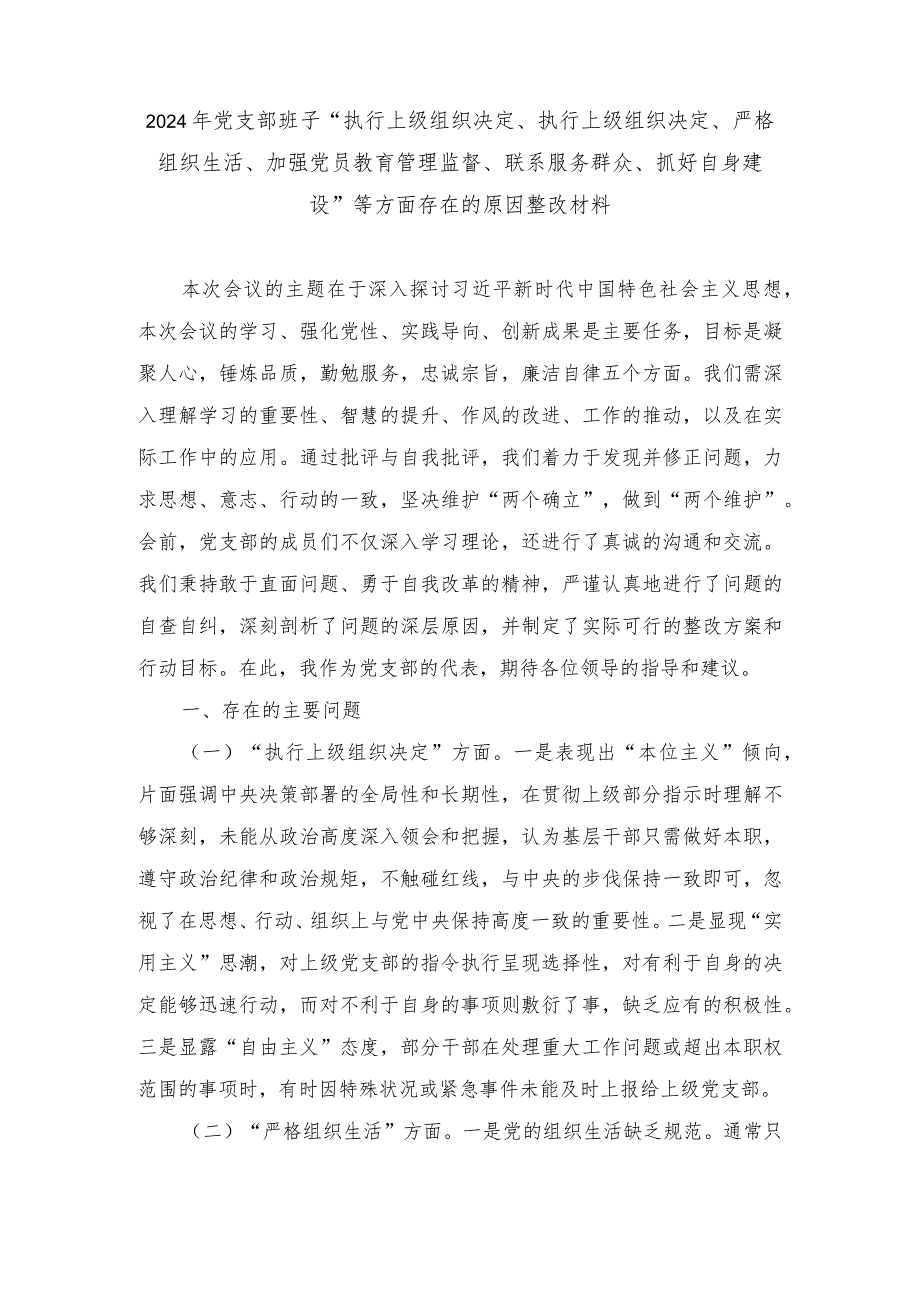 2024年党支部班子“执行上级组织决定、执行上级组织决定、严格组织生活、加强党员教育管理监督、联系服务群众、抓好自身建设”等方面存在的原因整改材料

本次会议的主题在于深入探讨习近平新时代中国特色社会主义思想，本次会议的学习、强化党性、实践导向、创新成果是主要任务，目标是凝聚人心，锤炼品质，勤勉服务，忠诚宗旨，廉洁自律五个方面。我们需深入理解学习的重要性、智慧的提升、作风的改进、工作的推动，以及在实际工作中的应用。通过批评与自我批评，我们着力于发现并修正问题，力求思想、意志、行动的一致，坚决维护“两个确立”，做到“两个维护”。会前，党支部的成员们不仅深入学习理论，还进行了真诚的沟通和交流。我们秉持敢于直面问题、勇于自我改革的精神，严谨认真地进行了问题的自查自纠，深刻剖析了问题的深层原因，并制定了实际可行的整改方案和行动目标。在此，我作为党支部的代表，期待各位领导的指导和建议。

一、存在的主要问题

（一）“执行上级组织决定”方面。一是表现出“本位主义”倾向，片面强调中央决策部署的全局性和长期性，在贯彻上级部分指示时理解不够深刻，未能从政治高度深入领会和把握，认为基层干部只需做好本职，遵守政治纪律和政治规矩，不触碰红线，与中央的步伐保持一致即可，忽视了在思想、行动、组织上与党中央保持高度一致的重要性。二是显现“实用主义”思潮，对上级党支部的指令执行呈现选择性，对有利于自身的决定能够迅速行动，而对不利于自身的事项则敷衍了事，缺乏应有的积极性。三是显露“自由主义”态度，部分干部在处理重大工作问题或超出本职权范围的事项时，有时因特殊状况或紧急事件未能及时上报给上级党支部。

（二）“严格组织生活”方面。一是党的组织生活缺乏规范。通常只